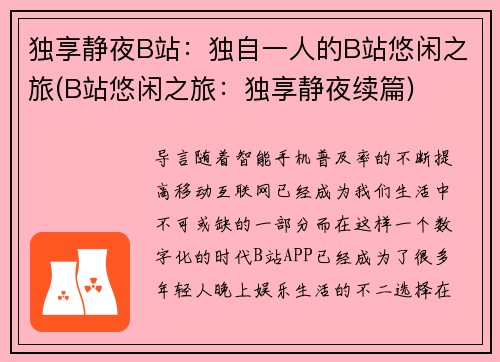 独享静夜B站：独自一人的B站悠闲之旅(B站悠闲之旅：独享静夜续篇)

导言随着智能手机普及率的不断提高移动互联网已经成为我们生活中不可或缺的一部分而在这样一个数字化的时代B站APP已经成为了很多年轻人晚上娱乐生活的不二选择在